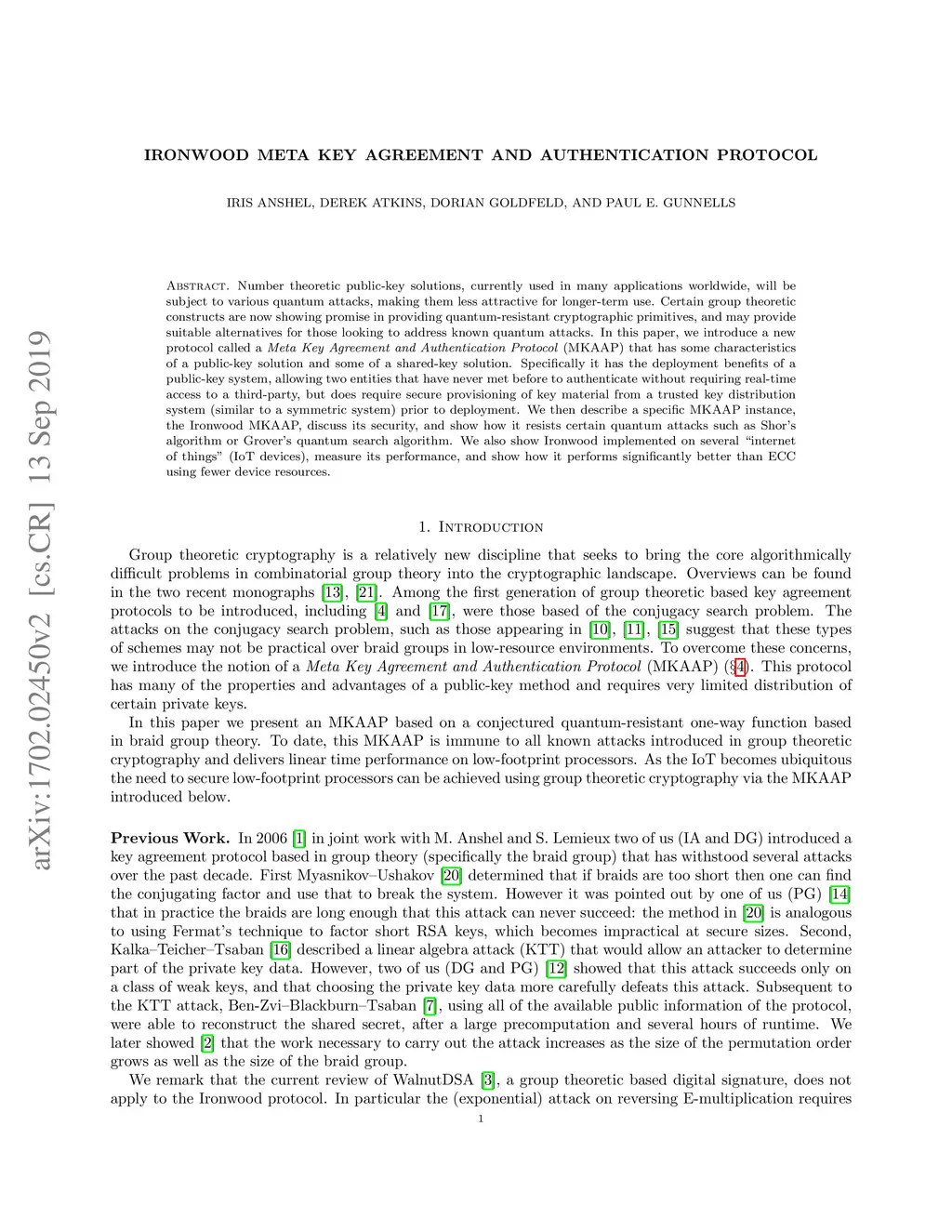 arXiv:1702.02450v2 [cs.CR] 13 Sep 2019

IRONWOOD META KEY AGREEMENT AND AUTHENTICATION PROTOCOL

IRIS ANSHEL, DEREK ATKINS, DORIAN GOLDFELD, AND PAUL E. GUNNELLS

Abstract. Number theoretic public-key solutions, currently used in many applications worldwide, will be subject to various quantum attacks, making them less attractive for longer-term use. Certain group theoretic constructs are now showing promise in providing quantum-resistant cryptographic primitives, and may provide suitable alternatives for those looking to address known quantum attacks. In this paper, we introduce a new protocol called a Meta Key Agreement and Authentication Protocol (MKAAP) that has some characteristics of a public-key solution and some of a shared-key solution. Specifically it has the deployment benefits of a public-key system, allowing two entities that have never met before to authenticate without requiring real-time access to a third-party, but does require secure provisioning of key material from a trusted key distribution system (similar to a symmetric system) prior to deployment. We then describe a specific MKAAP instance, the Ironwood MKAAP, discuss its security, and show how it resists certain quantum attacks such as Shor's algorithm or Grover's quantum search algorithm. We also show Ironwood implemented on several "internet of things" (IoT devices), measure its performance, and show how it performs significantly better than ECC using fewer device resources.

1. Introduction

Group theoretic cryptography is a relatively new discipline that seeks to bring the core algorithmically difficult problems in combinatorial group theory into the cryptographic landscape. Overviews can be found in the two recent monographs [13], [21]. Among the first generation of group theoretic based key agreement protocols to be introduced, including [4] and [17], were those based of the conjugacy search problem. The attacks on the conjugacy search problem, such as those appearing in [10], [11], [15] suggest that these types of schemes may not be practical over braid groups in low-resource environments. To overcome these concerns, we introduce the notion of a Meta Key Agreement and Authentication Protocol (MKAAP) (§4). This protocol has many of the properties and advantages of a public-key method and requires very limited distribution of certain private keys.

In this paper we present an MKAAP based on a conjectured quantum-resistant one-way function based in braid group theory. To date, this MKAAP is immune to all known attacks introduced in group theoretic cryptography and delivers linear time performance on low-footprint processors. As the IoT becomes ubiquitous the need to secure low-footprint processors can be achieved using group theoretic cryptography via the MKAAP introduced below.

Previous Work. In 2006 [1] in joint work with M. Anshel and S. Lemieux two of us (IA and DG) introduced a key agreement protocol based in group theory (specifically the braid group) that has withstood several attacks over the past decade. First Myasnikov–Ushakov [20] determined that if braids are too short then one can find the conjugating factor and use that to break the system. However it was pointed out by one of us (PG) [14] that in practice the braids are long enough that this attack can never succeed: the method in [20] is analogous to using Fermat's technique to factor short RSA keys, which becomes impractical at secure sizes. Second, Kalka–Teicher–Tsaban [16] described a linear algebra attack (KTT) that would allow an attacker to determine part of the private key data. However, two of us (DG and PG) [12] showed that this attack succeeds only on a class of weak keys, and that choosing the private key data more carefully defeats this attack. Subsequent to the KTT attack, Ben-Zvi–Blackburn–Tsaban [7], using all of the available public information of the protocol, were able to reconstruct the shared secret, after a large precomputation and several hours of runtime. We later showed [2] that the work necessary to carry out the attack increases as the size of the permutation order grows as well as the size of the braid group.

We remark that the current review of WalnutDSA [3], a group theoretic based digital signature, does not apply to the Ironwood protocol. In particular the (exponential) attack on reversing E-multiplication requires

1